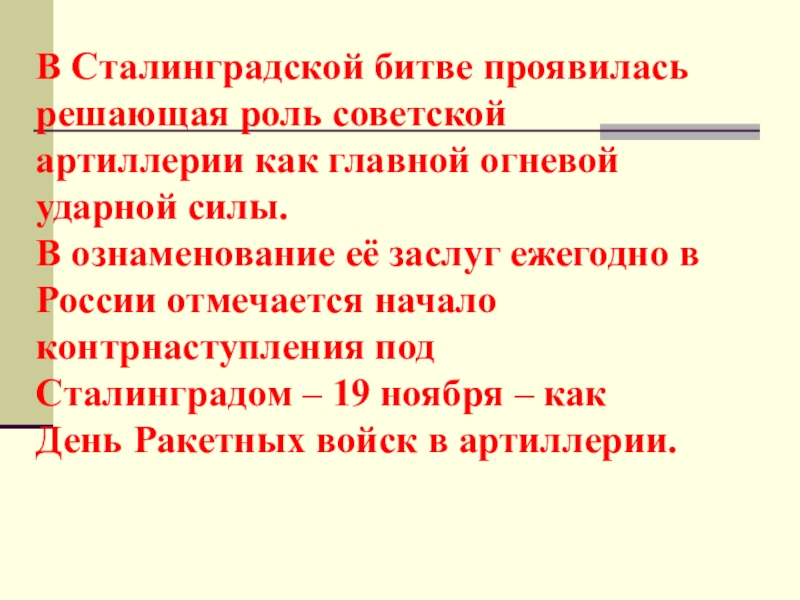 В Сталинградской битве проявилась решающая роль советской артиллерии как главной огневой ударной силы.

В ознаменование её заслуг ежегодно в России отмечается начало контрнаступления под Сталинградом – 19 ноября – как День Ракетных войск в артиллерии.